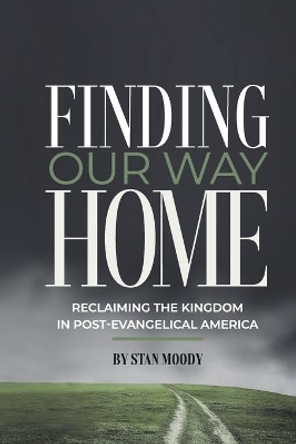 FINDING
OUR WAY
HOME

RECLAIMING THE KINGDOM IN POST-EVANGELICAL AMERICA

BY STAN MOODY